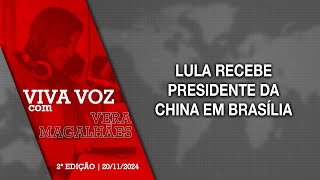 VIVA VOZ com VERA MAGALHÃES

2ª EDIÇÃO | 20/11/2024

LULA RECEBE PRESIDENTE DA CHINA EM BRASÍLIA